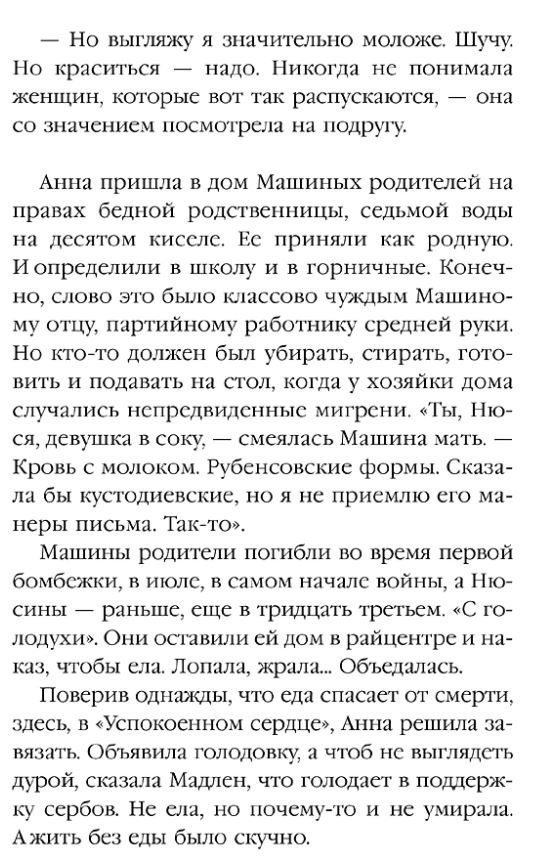 — Но выгляжу я значительно моложе. Шучу. Но краситься — надо. Никогда не понимала женщин, которые вот так распускаются, — она со значением посмотрела на подругу.

Анна пришла в дом Машиных родителей на правах бедной родственницы, седьмой воды на десятом киселе. Ее приняли как родную. И определили в школу и в горничные. Конечно, слово это было классово чуждым Машиному отцу, партийному работнику средней руки. Но кто-то должен был убирать, стирать, готовить и подавать на стол, когда у хозяйки дома случались непредвиденные мигрени. «Ты, Нюся, девушка в соку, — смеялась Машина мать. — Кровь с молоком. Рубенсовские формы. Сказала бы кустодиевские, но я не приемлю его манеры письма. Так-то».

Машины родители погибли во время первой бомбежки, в июле, в самом начале войны, а Нюсины — раньше, еще в тридцать третьем. «С голодухи». Они оставили ей дом в райцентре и наказ, чтобы ела. Лопала, жрала... Объедалась.

Поверив однажды, что еда спасает от смерти, здесь, в «Успокоенном сердце», Анна решила завязать. Объявила голодовку, а чтоб не выглядеть дурой, сказала Мадлен, что голодает в поддержку сербов. Не ела, но почему-то и не умирала. А жить без еды было скучно.